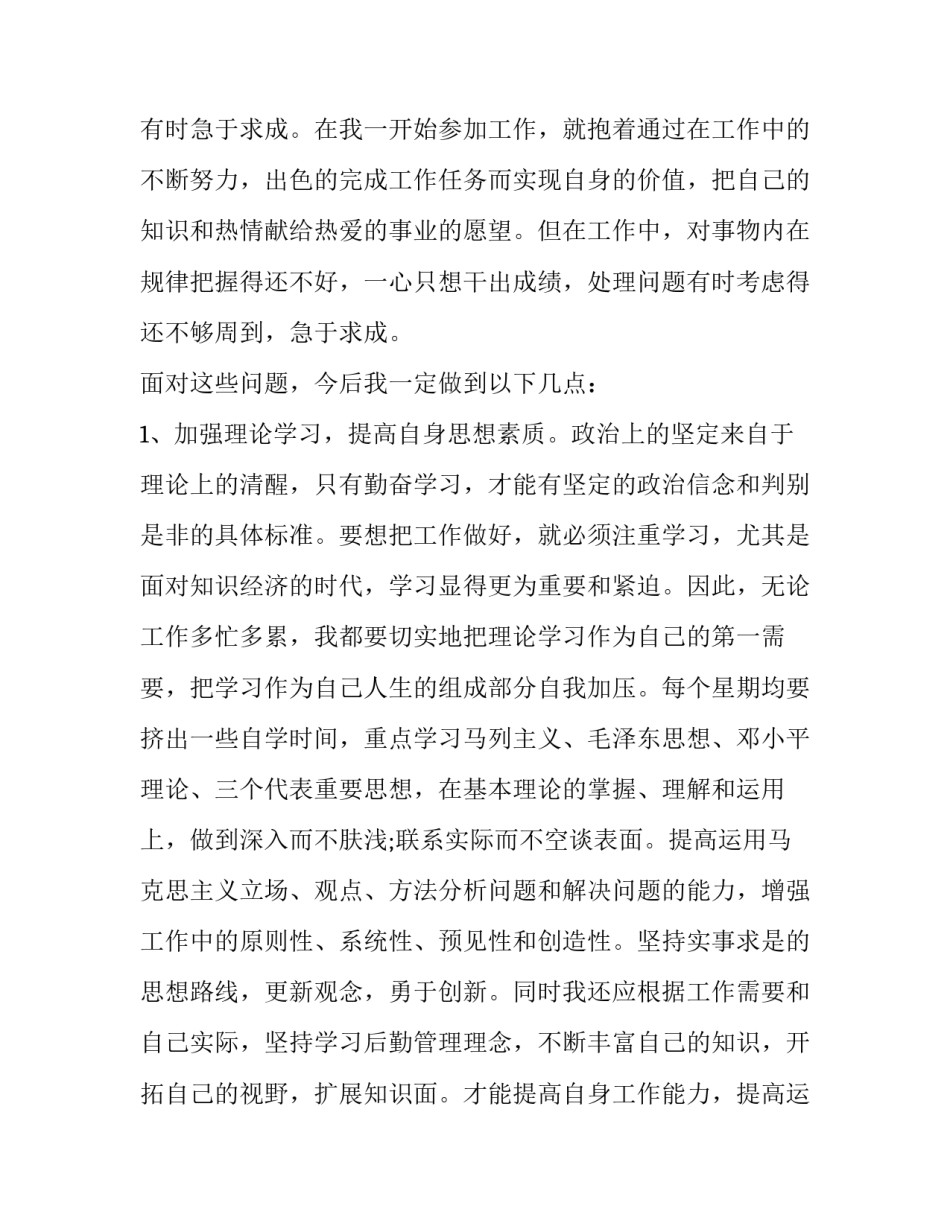 有时急于求成。在我一开始参加工作，就抱着通过在工作中的不断努力，出色的完成工作任务而实现自身的价值，把自己的知识和热情献给热爱的事业的愿望。但在工作中，对事物内在规律把握得还不好，一心只想干出成绩，处理问题有时考虑得还不够周到，急于求成。

面对这些问题，今后我一定做到以下几点：

1、加强理论学习，提高自身思想素质。政治上的坚定来自于理论上的清醒，只有勤奋学习，才能有坚定的政治信念和判别是非的具体标准。要想把工作做好，就必须注重学习，尤其是面对知识经济的时代，学习显得更为重要和紧迫。因此，无论工作多忙多累，我都要切实地把理论学习作为自己的第一需要，把学习作为自己人生的组成部分自我加压。每个星期均要挤出一些自学时间，重点学习马列主义、毛泽东思想、邓小平理论、三个代表重要思想，在基本理论的掌握、理解和运用上，做到深入而不肤浅;联系实际而不空谈表面。提高运用马克思主义立场、观点、方法分析问题和解决问题的能力，增强工作中的原则性、系统性、预见性和创造性。坚持实事求是的思想路线，更新观念，勇于创新。同时我还应根据工作需要和自己实际，坚持学习后勤管理理念，不断丰富自己的知识，开拓自己的视野，扩展知识面。才能提高自身工作能力，提高运